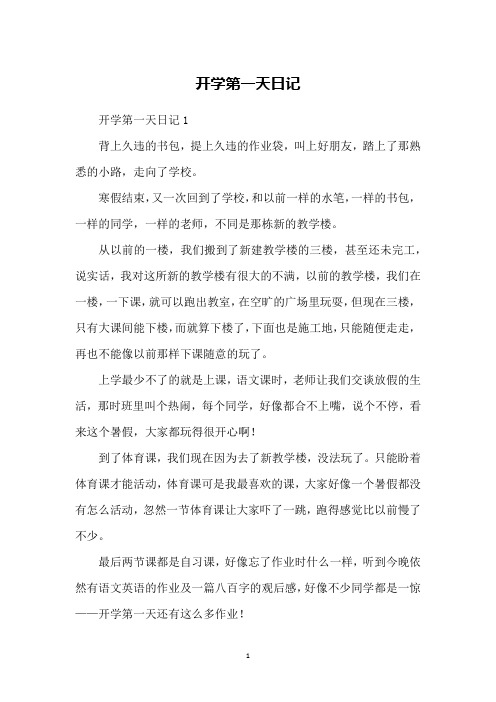 开学第一天日记

开学第一天日记 1

背上久违的书包，提上久违的作业袋，叫上好朋友，踏上了那熟悉的小路，走向了学校。

寒假结束，又一次回到了学校，和以前一样的水笔，一样的书包，一样的同学，一样的老师，不同是那栋新的教学楼。

从以前的一楼，我们搬到了新建教学楼的三楼，甚至还未完工，说实话，我对这所新的教学楼有很大的不满，以前的教学楼，我们在一楼，一下课，就可以跑出教室，在空旷的广场里玩耍，但现在三楼，只有大课间能下楼，而就算下楼了，下面也是施工地，只能随便走走，再也不能像以前那样下课随意的玩了。

上学最少不了的就是上课，语文课时，老师让我们交谈放假的生活，那时班里叫个热闹，每个同学，好像都合不上嘴，说个不停，看来这个暑假，大家都玩得很开心啊！

到了体育课，我们现在因为去了新教学楼，没法玩了。只能盼着体育课才能活动，体育课可是我最喜欢的课，大家好像一个暑假都没有怎么活动，忽然一节体育课让大家吓了一跳，跑得感觉比以前慢了不少。

最后两节课都是自习课，好像忘了作业时什么一样，听到今晚依然有语文英语的作业及一篇八百字的观后感，好像不少同学都是一惊——开学第一天还有这么多作业！

1